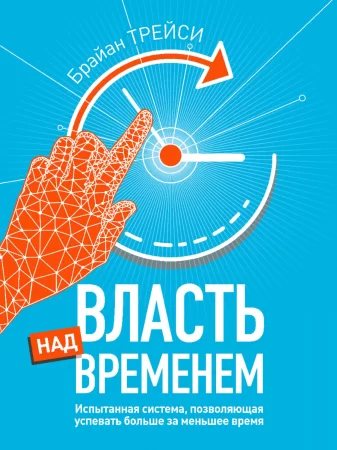 Брайан ТРЕЙСИ

ВЛАСТЬ НАД ВРЕМЕНЕМ

Испытанная система, позволяющая успевать больше за меньшее время